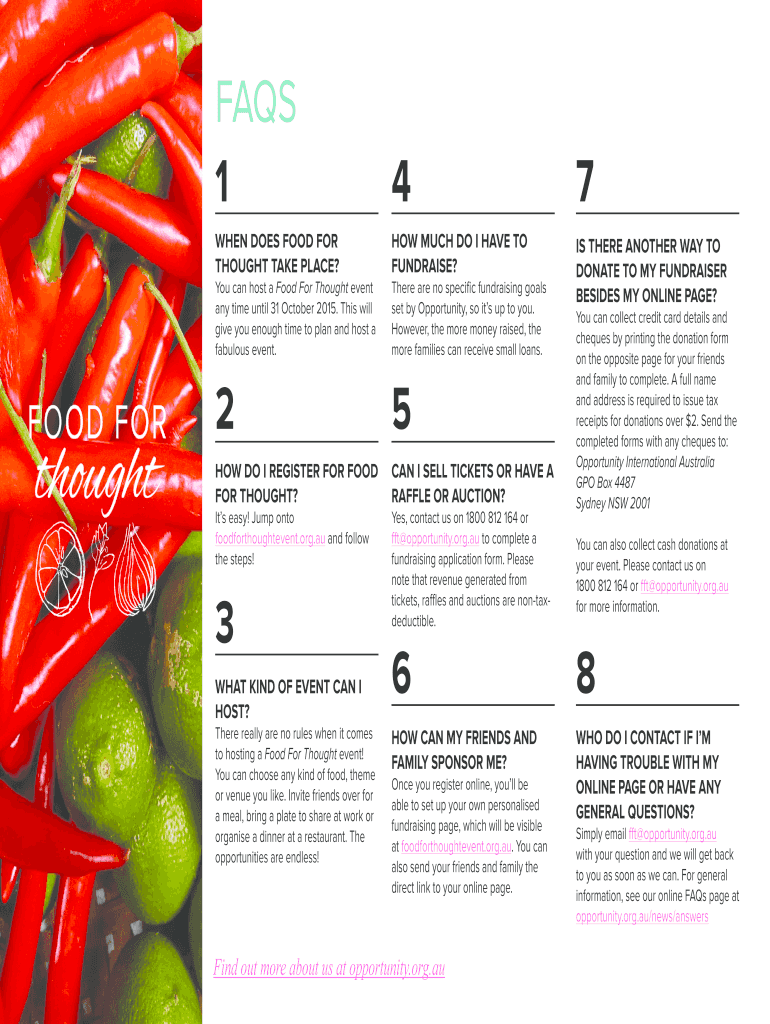 FOOD FOR
thought

FAQS

1

WHEN DOES FOOD FOR THOUGHT TAKE PLACE?

You can host a Food For Thought event any time until 31 October 2015. This will give you enough time to plan and host a fabulous event.

2

HOW DO I REGISTER FOR FOOD FOR THOUGHT?

It's easy! Jump onto foodforthoughtevent.org.au and follow the steps!

3

WHAT KIND OF EVENT CAN I HOST?

There really are no rules when it comes to hosting a Food For Thought event! You can choose any kind of food, theme or venue you like. Invite friends over for a meal, bring a plate to share at work or organise a dinner at a restaurant. The opportunities are endless!

4

HOW MUCH DO I HAVE TO FUNDRAISE?

There are no specific fundraising goals set by Opportunity, so it's up to you. However, the more money raised, the more families can receive small loans.

5

CAN I SELL TICKETS OR HAVE A RAFFLE OR AUCTION?

Yes, contact us on 1800 812 164 or fft@opportunity.org.au to complete a fundraising application form. Please note that revenue generated from tickets, raffles and auctions are non-tax-deductible.

6

HOW CAN MY FRIENDS AND FAMILY SPONSOR ME?

Once you register online, you'll be able to set up your own personalised fundraising page, which will be visible at foodforthoughtevent.org.au. You can also send your friends and family the direct link to your online page.

7

IS THERE ANOTHER WAY TO DONATE TO MY FUNDRAISER BESIDES MY ONLINE PAGE?

You can collect credit card details and cheques by printing the donation form on the opposite page for your friends and family to complete. A full name and address is required to issue tax receipts for donations over $2. Send the completed forms with any cheques to:
Opportunity International Australia
GPO Box 4487
Sydney NSW 2001

You can also collect cash donations at your event. Please contact us on 1800 812 164 or fft@opportunity.org.au for more information.

8

WHO DO I CONTACT IF I'M HAVING TROUBLE WITH MY ONLINE PAGE OR HAVE ANY GENERAL QUESTIONS?

Simply email fft@opportunity.org.au with your question and we will get back to you as soon as we can. For general information, see our online FAQs page at opportunity.org.au/news/answers

Find out more about us at opportunity.org.au